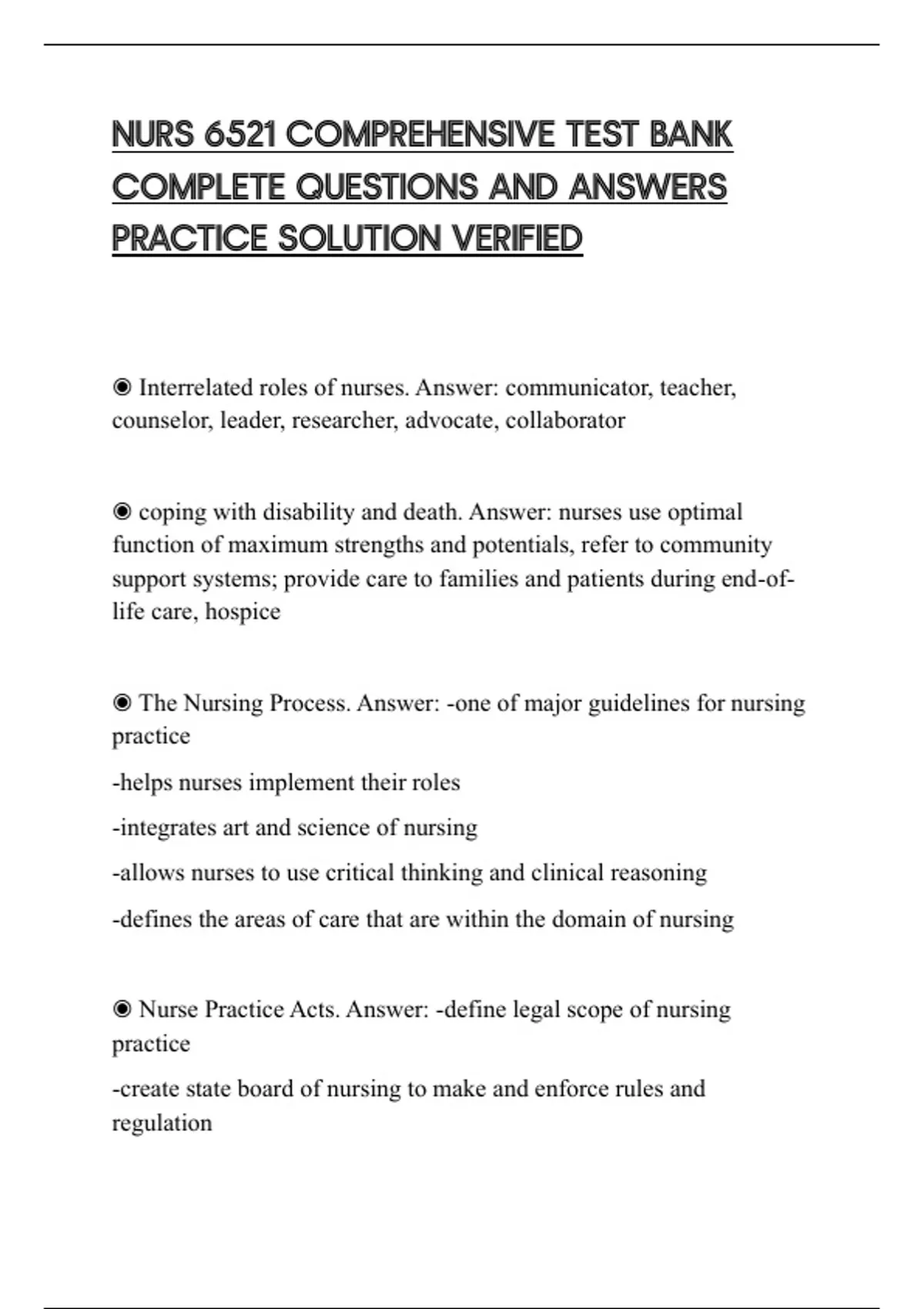 NURS 6521 COMPREHENSIVE TEST BANK COMPLETE QUESTIONS AND ANSWERS PRACTICE SOLUTION VERIFIED

◉ Interrelated roles of nurses. Answer: communicator, teacher, counselor, leader, researcher, advocate, collaborator

◉ coping with disability and death. Answer: nurses use optimal function of maximum strengths and potentials, refer to community support systems; provide care to families and patients during end-of-life care, hospice

◉ The Nursing Process. Answer: -one of major guidelines for nursing practice

-helps nurses implement their roles

-integrates art and science of nursing

-allows nurses to use critical thinking and clinical reasoning

-defines the areas of care that are within the domain of nursing

◉ Nurse Practice Acts. Answer: -define legal scope of nursing practice

-create state board of nursing to make and enforce rules and regulation